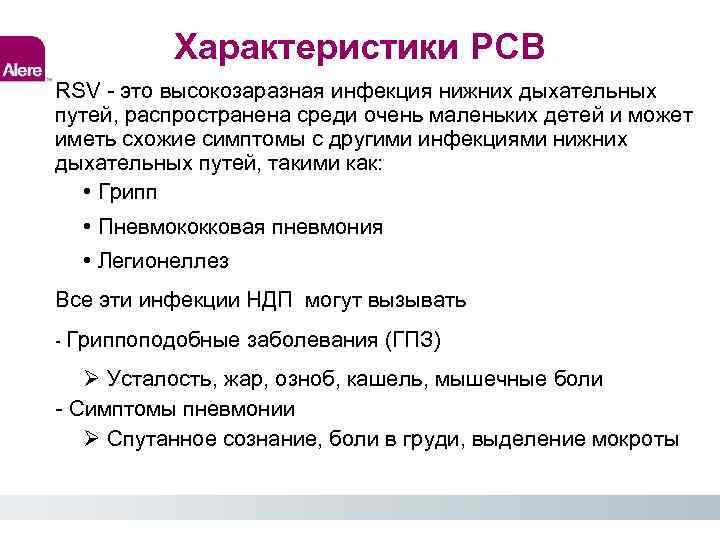 Alere

Характеристики РСВ

RSV - это высокозаразная инфекция нижних дыхательных путей, распространена среди очень маленьких детей и может иметь схожие симптомы с другими инфекциями нижних дыхательных путей, такими как:

• Грипп

• Пневмококковая пневмония

• Легионеллез

Все эти инфекции НДП могут вызывать

- Гриппоподобные заболевания (ГПЗ)

➢ Усталость, жар, озноб, кашель, мышечные боли

- Симптомы пневмонии

➢ Спутанное сознание, боли в груди, выделение мокроты